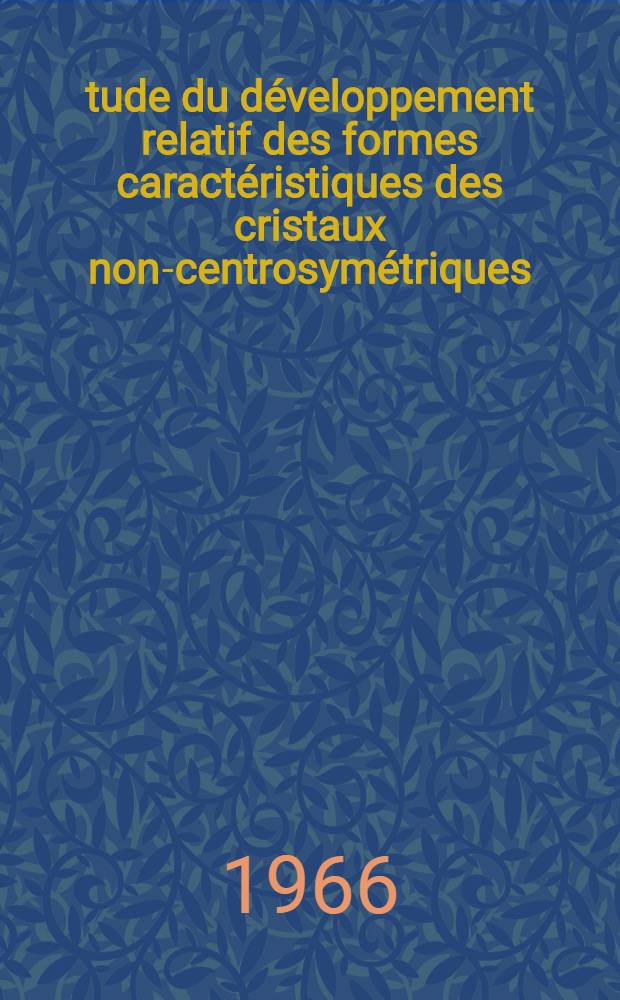 tude du développement relatif des formes caractéristiques des cristaux non-centrosymétriques

1966